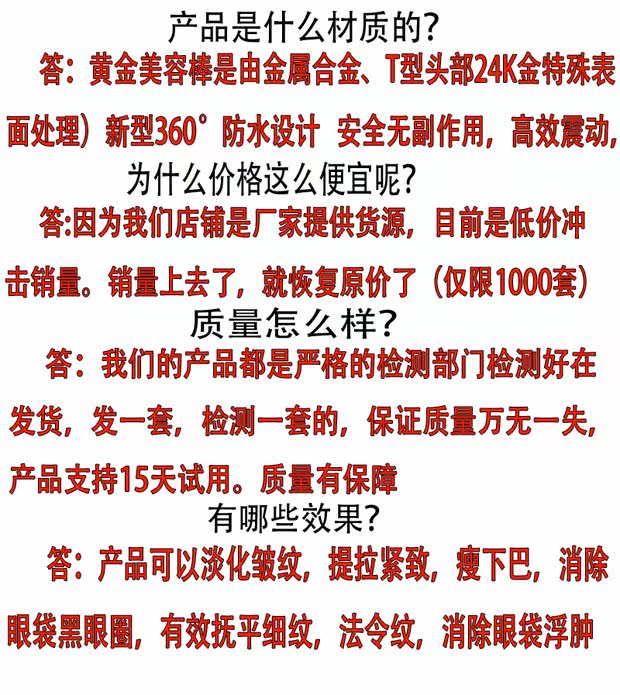 产品是什么材质的?

答：黄金美容棒是由金属合金、T型头部24K金特殊表面处理）新型360°防水设计 安全无副作用，高效震动，

为什么价格这么便宜呢?

答:因为我们店铺是厂家提供货源，目前是低价冲击销量。销量上去了，就恢复原价了（仅限1000套）

质量怎么样?

答：我们的产品都是严格的检测部门检测好在发货，发一套，检测一套的，保证质量万无一失，产品支持15天试用。质量有保障

有哪些效果?

答：产品可以淡化皱纹，提拉紧致，瘦下巴，消除眼袋黑眼圈，有效抚平细纹，法令纹，消除眼袋浮肿